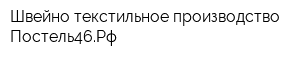 Швейно текстильное производство Постель46.Рф